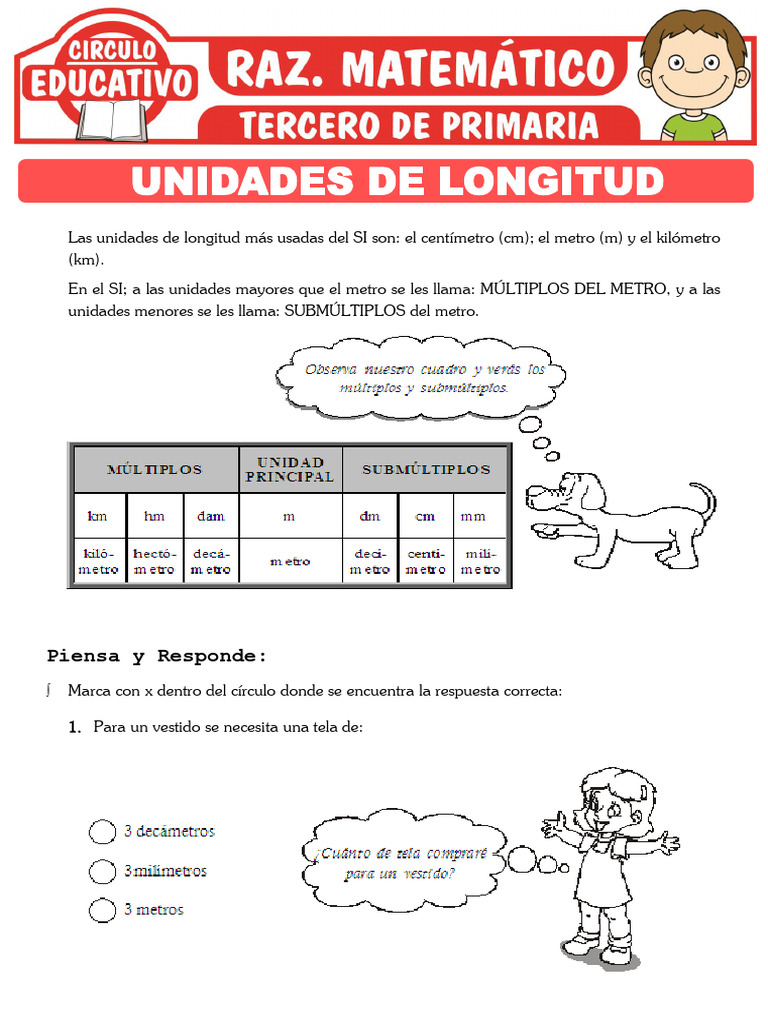 CIRCULO EDUCATIVO

RAZ. MATEMÁTICO

TERCERO DE PRIMARIA

UNIDADES DE LONGITUD

Las unidades de longitud más usadas del SI son: el centímetro (cm); el metro (m) y el kilómetro (km).

En el SI; a las unidades mayores que el metro se les llama: MÚLTIPLOS DEL METRO, y a las unidades menores se les llama: SUBMÚLTIPLOS del metro.

Observa nuestro cuadro y verás los múltiplos y submúltiplos.

| MÚLTIPLOS | | | UNIDAD PRINCIPAL | SUBMÚLTIPLOS | | |
|---|---|---|---|---|---|---|
| km | hm | dam | m | dm | cm | mm |
| kilómetro | hectómetro | decámetro | metro | decímetro | centímetro | milímetro |

Piensa y Responde:

∫ Marca con x dentro del círculo donde se encuentra la respuesta correcta:

1. Para un vestido se necesita una tela de:

3 decámetros

3 milímetros

3 metros

¿Cuánto de tela compraré para un vestido?